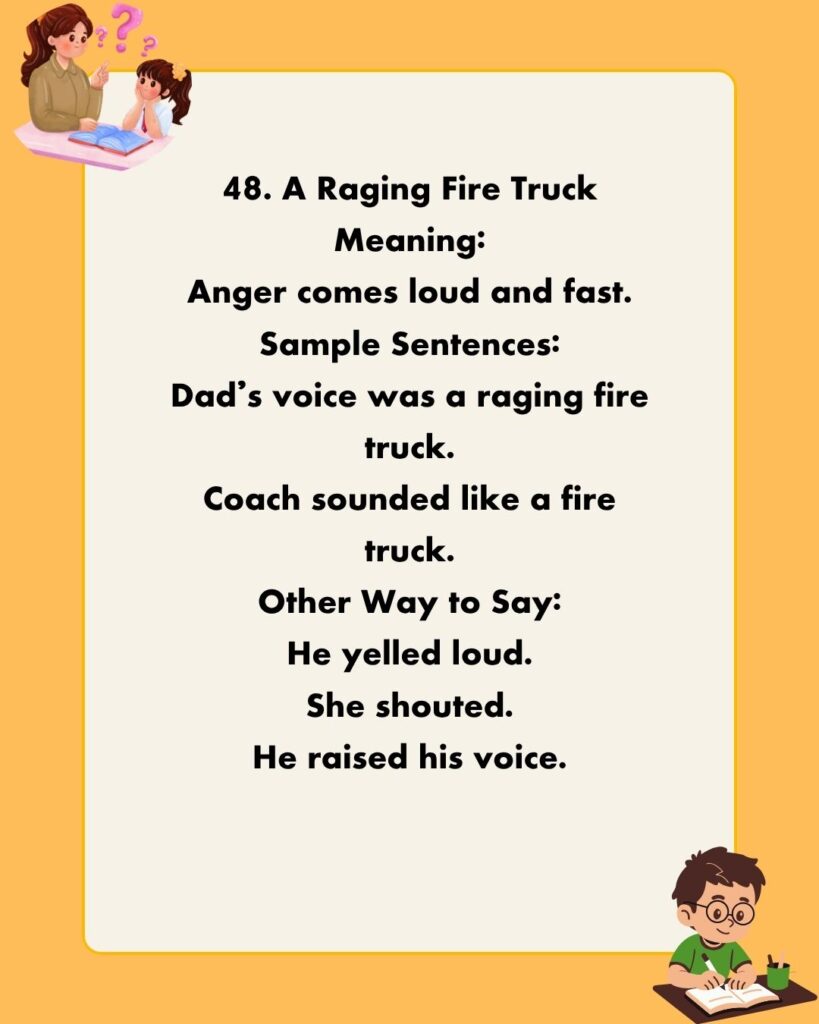 48. A Raging Fire Truck
Meaning:
Anger comes loud and fast.
Sample Sentences:
Dad’s voice was a raging fire truck.
Coach sounded like a fire truck.
Other Way to Say:
He yelled loud.
She shouted.
He raised his voice.